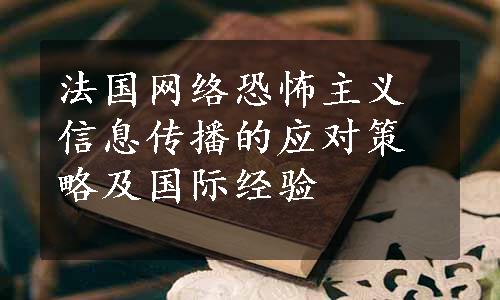 法国网络恐怖主义信息传播的应对策略及国际经验